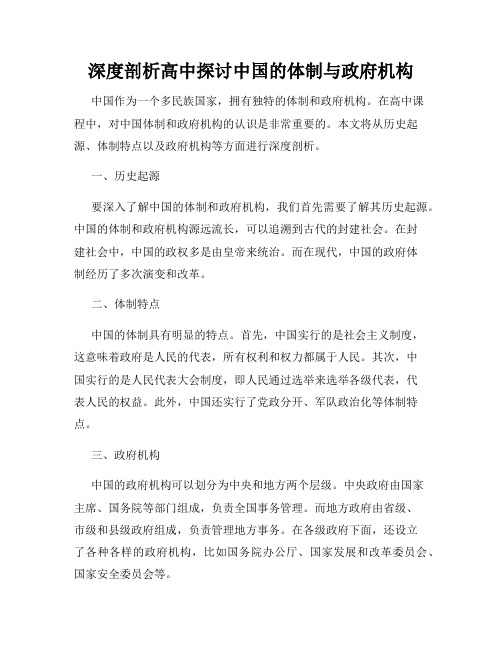 深度剖析高中探讨中国的体制与政府机构

中国作为一个多民族国家，拥有独特的体制和政府机构。在高中课程中，对中国体制和政府机构的认识是非常重要的。本文将从历史起源、体制特点以及政府机构等方面进行深度剖析。

一、历史起源

要深入了解中国的体制和政府机构，我们首先需要了解其历史起源。中国的体制和政府机构源远流长，可以追溯到古代的封建社会。在封建社会中，中国的政权多是由皇帝来统治。而在现代，中国的政府体制经历了多次演变和改革。

二、体制特点

中国的体制具有明显的特点。首先，中国实行的是社会主义制度，这意味着政府是人民的代表，所有权利和权力都属于人民。其次，中国实行的是人民代表大会制度，即人民通过选举来选举各级代表，代表人民的权益。此外，中国还实行了党政分开、军队政治化等体制特点。

三、政府机构

中国的政府机构可以划分为中央和地方两个层级。中央政府由国家主席、国务院等部门组成，负责全国事务管理。而地方政府由省级、市级和县级政府组成，负责管理地方事务。在各级政府下面，还设立了各种各样的政府机构，比如国务院办公厅、国家发展和改革委员会、国家安全委员会等。